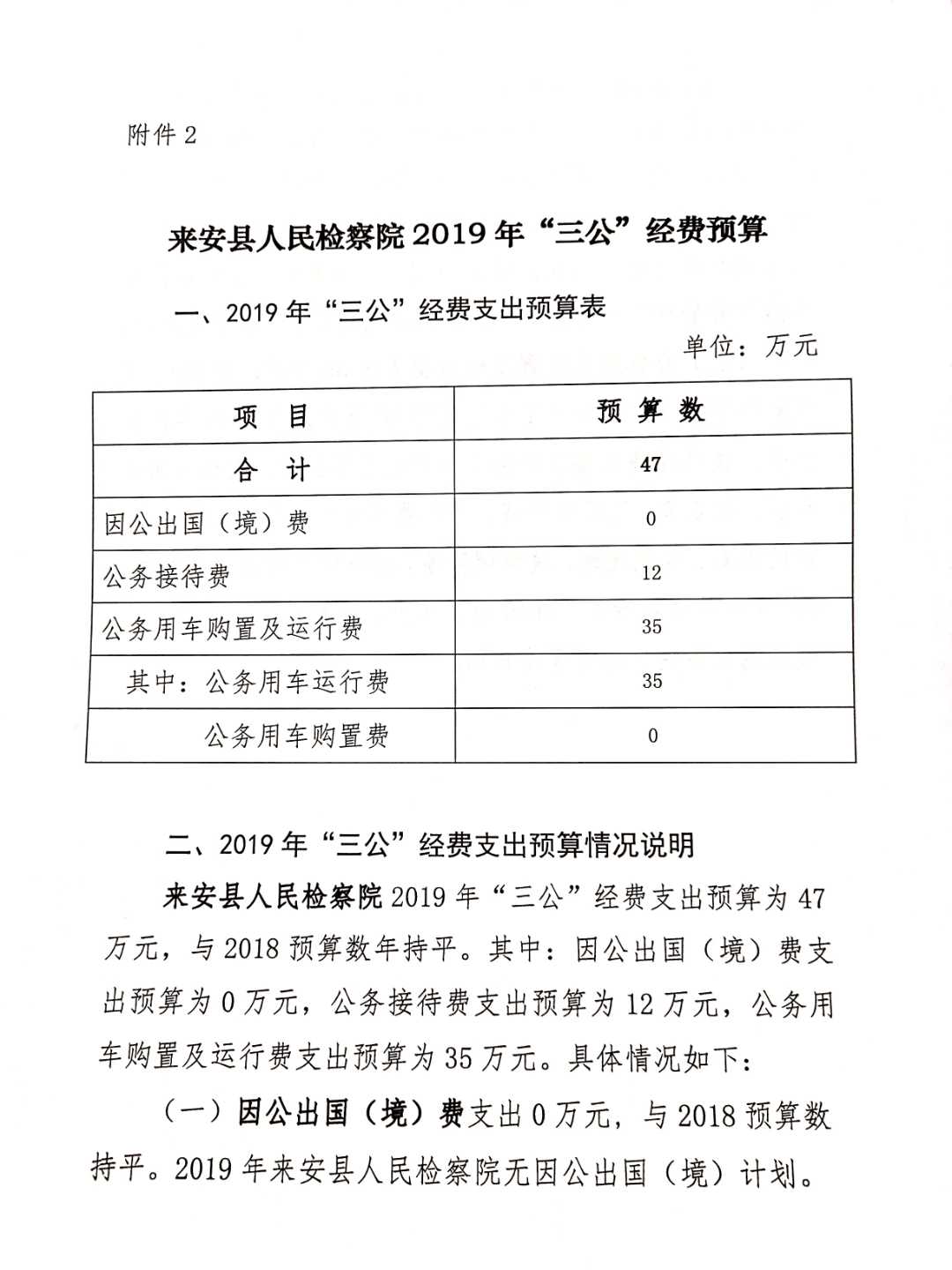 附件 2

来安县人民检察院 2019 年“三公”经费预算

一、2019 年“三公”经费支出预算表

单位：万元

| 项　目 | 预 算 数 |
|---|---|
| 合　计 | 47 |
| 因公出国（境）费 | 0 |
| 公务接待费 | 12 |
| 公务用车购置及运行费 | 35 |
| 其中：公务用车运行费 | 35 |
| 公务用车购置费 | 0 |

二、2019 年“三公”经费支出预算情况说明

来安县人民检察院 2019 年“三公”经费支出预算为 47 万元，与 2018 预算数年持平。其中：因公出国（境）费支出预算为 0 万元，公务接待费支出预算为 12 万元，公务用车购置及运行费支出预算为 35 万元。具体情况如下：

（一）因公出国（境）费支出 0 万元，与 2018 预算数持平。2019 年来安县人民检察院无因公出国（境）计划。